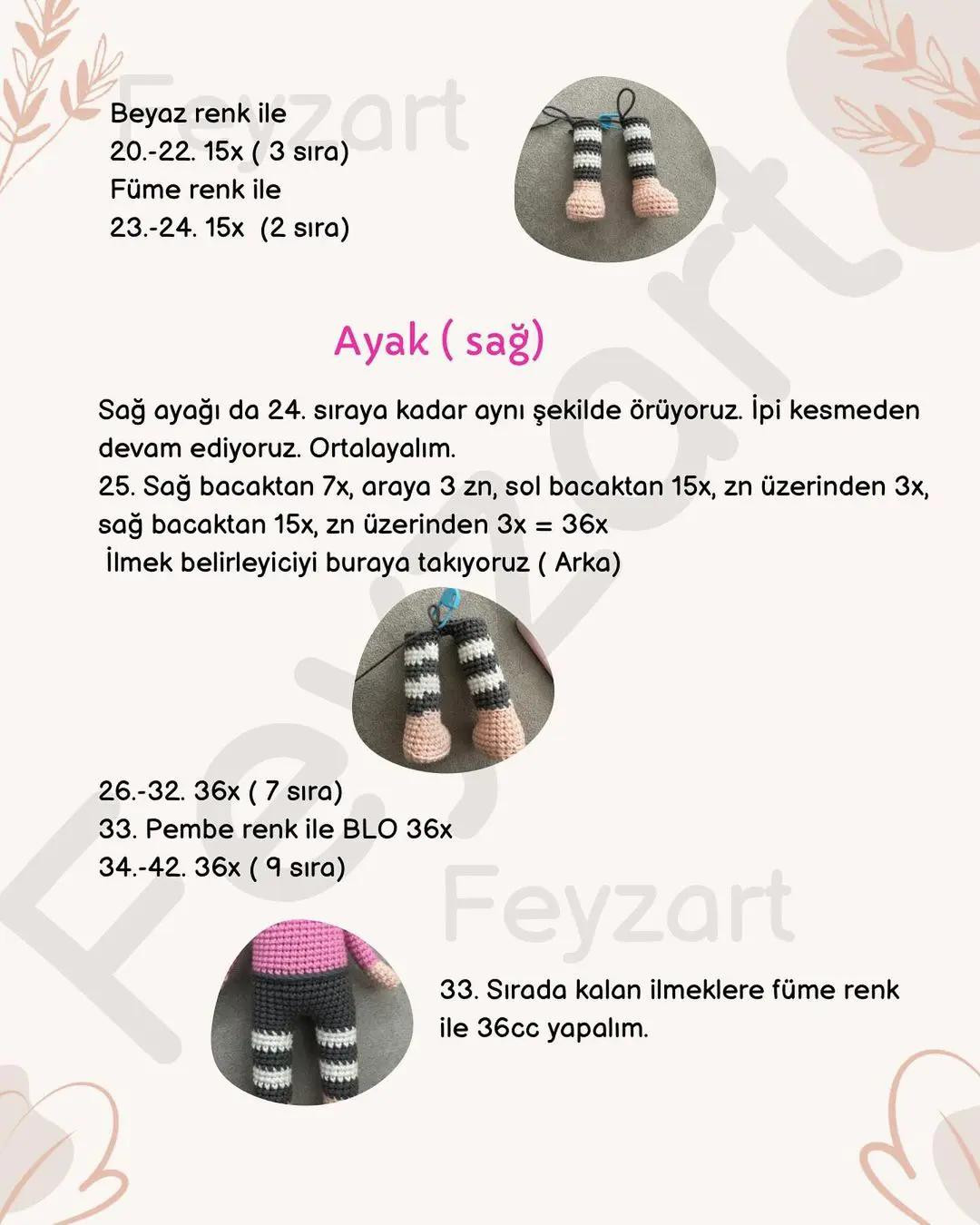 Feyzart

Beyaz renk ile
20.-22. 15x ( 3 sıra)
Füme renk ile
23.-24. 15x (2 sıra)

Ayak ( sağ)

Sağ ayağı da 24. sıraya kadar aynı şekilde örüyoruz. İpi kesmeden devam ediyoruz. Ortalayalım.
25. Sağ bacaktan 7x, araya 3 zn, sol bacaktan 15x, zn üzerinden 3x, sağ bacaktan 15x, zn üzerinden 3x = 36x
İlmek belirleyiciyi buraya takıyoruz ( Arka)

26.-32. 36x ( 7 sıra)
33. Pembe renk ile BLO 36x
34.-42. 36x ( 9 sıra)

Feyzart

33. Sırada kalan ilmeklere füme renk ile 36cc yapalım.

Feyzart